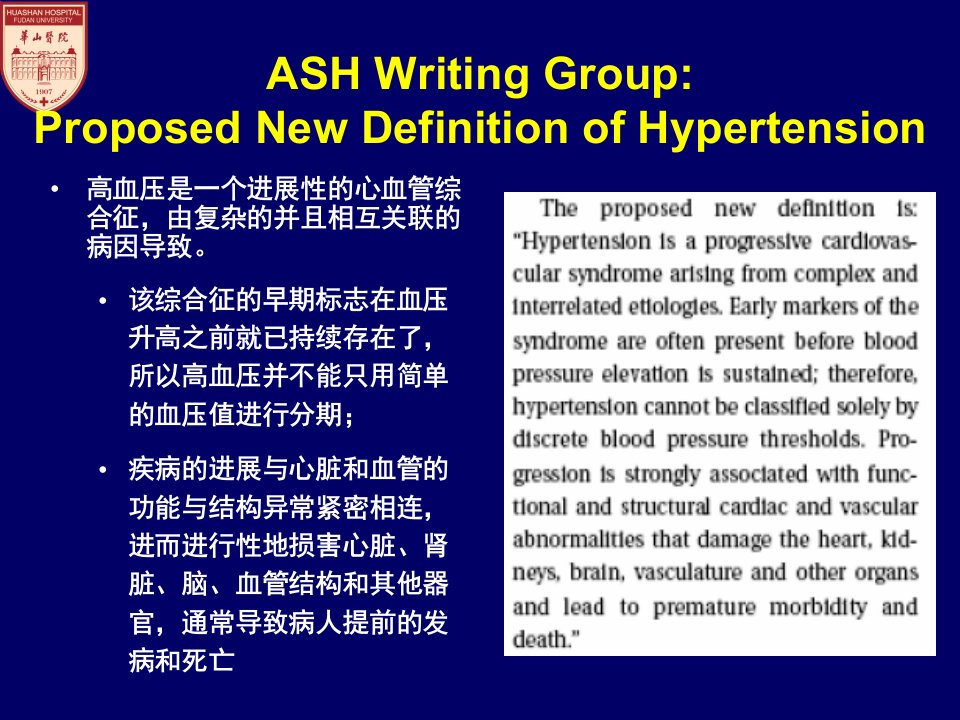 HUASHAN HOSPITAL
FUDAN UNIVERSITY
華山醫院
1907

ASH Writing Group:
Proposed New Definition of Hypertension

• 高血压是一个进展性的心血管综合征，由复杂的并且相互关联的病因导致。

• 该综合征的早期标志在血压升高之前就已持续存在了，所以高血压并不能只用简单的血压值进行分期；

• 疾病的进展与心脏和血管的功能与结构异常紧密相连，进而进行性地损害心脏、肾脏、脑、血管结构和其他器官，通常导致病人提前的发病和死亡

The proposed new definition is: "Hypertension is a progressive cardiovascular syndrome arising from complex and interrelated etiologies. Early markers of the syndrome are often present before blood pressure elevation is sustained; therefore, hypertension cannot be classified solely by discrete blood pressure thresholds. Progression is strongly associated with functional and structural cardiac and vascular abnormalities that damage the heart, kidneys, brain, vasculature and other organs and lead to premature morbidity and death."